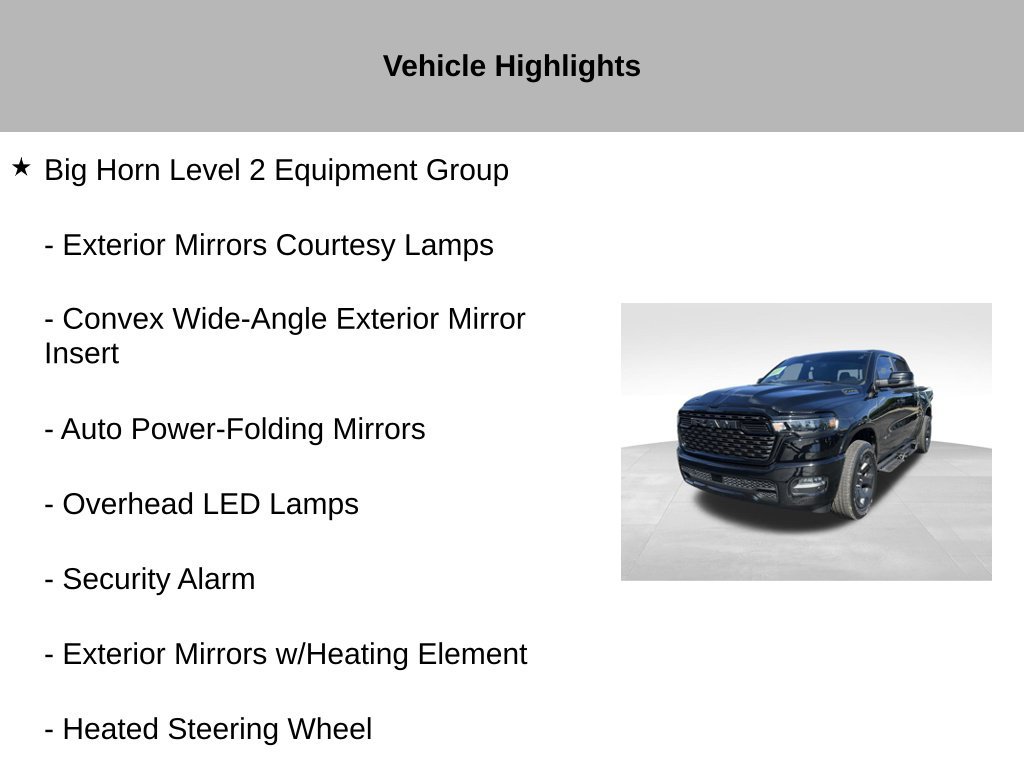 Vehicle Highlights

★ Big Horn Level 2 Equipment Group

- Exterior Mirrors Courtesy Lamps

- Convex Wide-Angle Exterior Mirror Insert

- Auto Power-Folding Mirrors

- Overhead LED Lamps

- Security Alarm

- Exterior Mirrors w/Heating Element

- Heated Steering Wheel